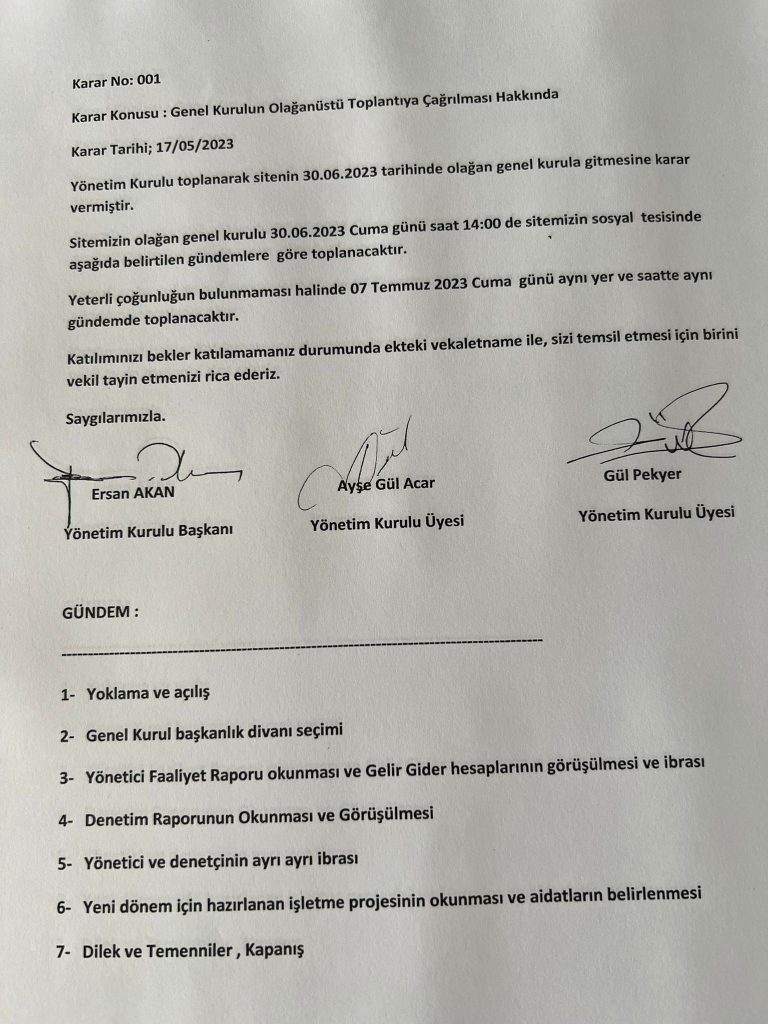 Karar No: 001

Karar Konusu : Genel Kurulun Olağanüstü Toplantıya Çağrılması Hakkında

Karar Tarihi; 17/05/2023

Yönetim Kurulu toplanarak sitenin 30.06.2023 tarihinde olağan genel kurula gitmesine karar vermiştir.

Sitemizin olağan genel kurulu 30.06.2023 Cuma günü saat 14:00 de sitemizin sosyal tesisinde aşağıda belirtilen gündemlere göre toplanacaktır.

Yeterli çoğunluğun bulunmaması halinde 07 Temmuz 2023 Cuma günü aynı yer ve saatte aynı gündemde toplanacaktır.

Katılımınızı bekler katılamamanız durumunda ekteki vekaletname ile, sizi temsil etmesi için birini vekil tayin etmenizi rica ederiz.

Saygılarımızla.

Ersan AKAN
Yönetim Kurulu Başkanı

Ayşe Gül Acar
Yönetim Kurulu Üyesi

Gül Pekyer
Yönetim Kurulu Üyesi

GÜNDEM :

1- Yoklama ve açılış

2- Genel Kurul başkanlık divanı seçimi

3- Yönetici Faaliyet Raporu okunması ve Gelir Gider hesaplarının görüşülmesi ve ibrası

4- Denetim Raporunun Okunması ve Görüşülmesi

5- Yönetici ve denetçinin ayrı ayrı ibrası

6- Yeni dönem için hazırlanan işletme projesinin okunması ve aidatların belirlenmesi

7- Dilek ve Temenniler , Kapanış